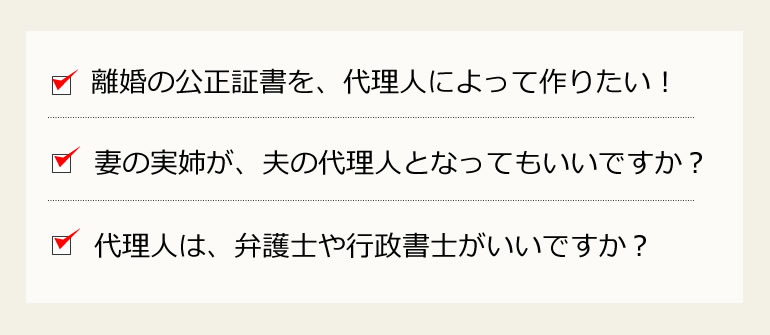 離婚の公正証書を、代理人によって作りたい！

妻の実姉が、夫の代理人となってもいいですか？

代理人は、弁護士や行政書士がいいですか？